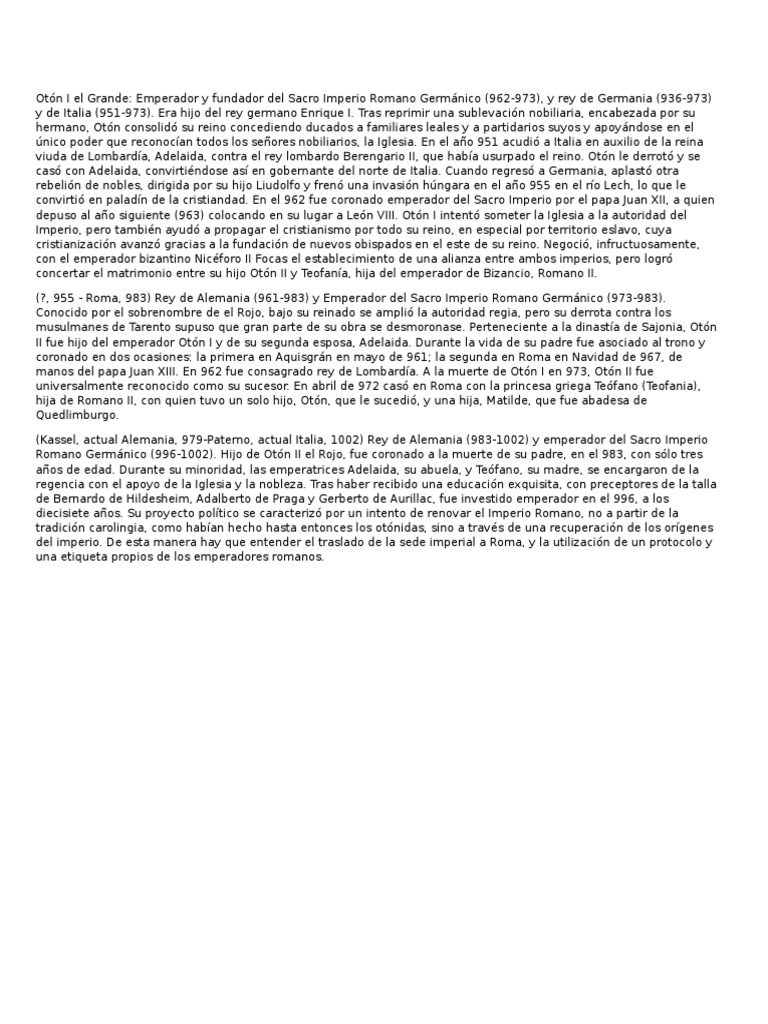 Otón I el Grande: Emperador y fundador del Sacro Imperio Romano Germánico (962-973), y rey de Germania (936-973) y de Italia (951-973). Era hijo del rey germano Enrique I. Tras reprimir una sublevación nobiliaria, encabezada por su hermano, Otón consolidó su reino concediendo ducados a familiares leales y a partidarios suyos y apoyándose en el único poder que reconocían todos los señores nobiliarios, la Iglesia. En el año 951 acudió a Italia en auxilio de la reina viuda de Lombardía, Adelaida, contra el rey lombardo Berengario II, que había usurpado el reino. Otón le derrotó y se casó con Adelaida, convirtiéndose así en gobernante del norte de Italia. Cuando regresó a Germania, aplastó otra rebelión de nobles, dirigida por su hijo Liudolfo y frenó una invasión húngara en el año 955 en el río Lech, lo que le convirtió en paladín de la cristiandad. En el 962 fue coronado emperador del Sacro Imperio por el papa Juan XII, a quien depuso al año siguiente (963) colocando en su lugar a León VIII. Otón I intentó someter la Iglesia a la autoridad del Imperio, pero también ayudó a propagar el cristianismo por todo su reino, en especial por territorio eslavo, cuya cristianización avanzó gracias a la fundación de nuevos obispados en el este de su reino. Negoció, infructuosamente, con el emperador bizantino Nicéforo II Focas el establecimiento de una alianza entre ambos imperios, pero logró concertar el matrimonio entre su hijo Otón II y Teofanía, hija del emperador de Bizancio, Romano II.

(?, 955 - Roma, 983) Rey de Alemania (961-983) y Emperador del Sacro Imperio Romano Germánico (973-983). Conocido por el sobrenombre de el Rojo, bajo su reinado se amplió la autoridad regia, pero su derrota contra los musulmanes de Tarento supuso que gran parte de su obra se desmoronase. Perteneciente a la dinastía de Sajonia, Otón II fue hijo del emperador Otón I y de su segunda esposa, Adelaida. Durante la vida de su padre fue asociado al trono y coronado en dos ocasiones: la primera en Aquisgrán en mayo de 961; la segunda en Roma en Navidad de 967, de manos del papa Juan XIII. En 962 fue consagrado rey de Lombardía. A la muerte de Otón I en 973, Otón II fue universalmente reconocido como su sucesor. En abril de 972 casó en Roma con la princesa griega Teófano (Teofania), hija de Romano II, con quien tuvo un solo hijo, Otón, que le sucedió, y una hija, Matilde, que fue abadesa de Quedlimburgo.

(Kassel, actual Alemania, 979-Paterno, actual Italia, 1002) Rey de Alemania (983-1002) y emperador del Sacro Imperio Romano Germánico (996-1002). Hijo de Otón II el Rojo, fue coronado a la muerte de su padre, en el 983, con sólo tres años de edad. Durante su minoridad, las emperatrices Adelaida, su abuela, y Teófano, su madre, se encargaron de la regencia con el apoyo de la Iglesia y la nobleza. Tras haber recibido una educación exquisita, con preceptores de la talla de Bernardo de Hildesheim, Adalberto de Praga y Gerberto de Aurillac, fue investido emperador en el 996, a los diecisiete años. Su proyecto político se caracterizó por un intento de renovar el Imperio Romano, no a partir de la tradición carolingia, como habían hecho hasta entonces los otónidas, sino a través de una recuperación de los orígenes del imperio. De esta manera hay que entender el traslado de la sede imperial a Roma, y la utilización de un protocolo y una etiqueta propios de los emperadores romanos.